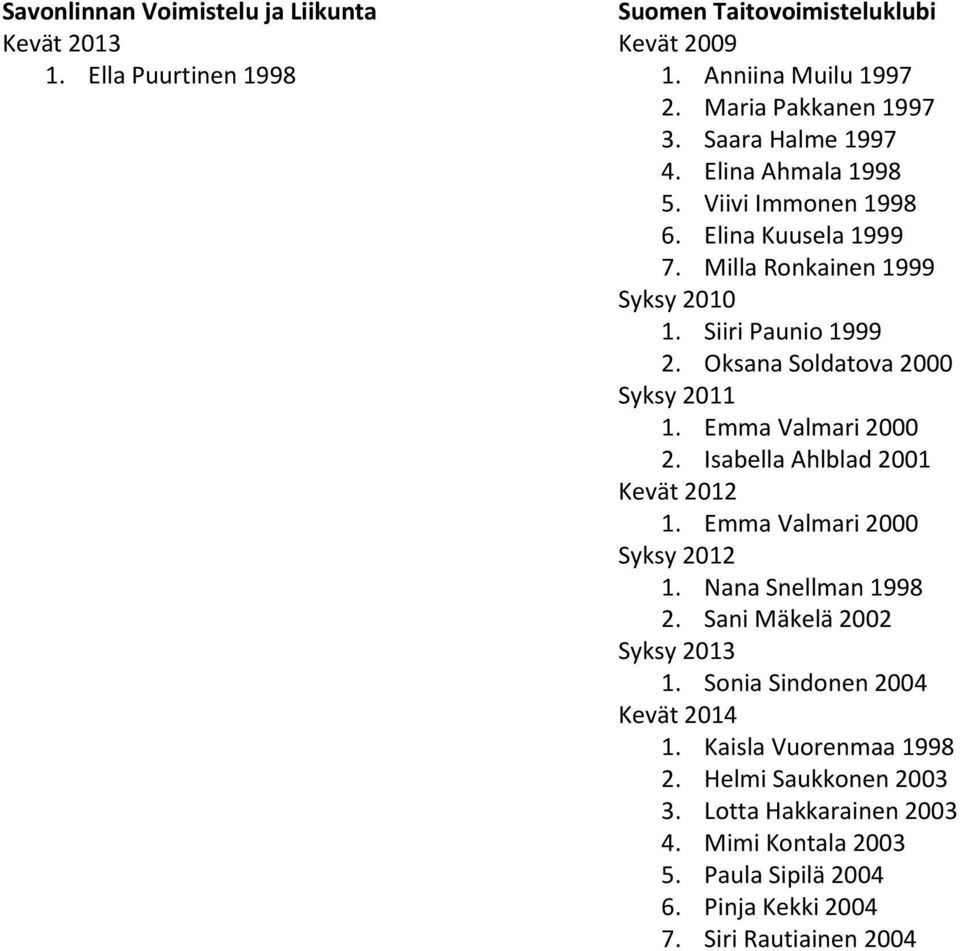 Savonlinnan Voimistelu ja Liikunta
Kevät 2013
1. Ella Puurtinen 1998

Suomen Taitovoimisteluklubi
Kevät 2009
1. Anniina Muilu 1997
2. Maria Pakkanen 1997
3. Saara Halme 1997
4. Elina Ahmala 1998
5. Viivi Immonen 1998
6. Elina Kuusela 1999
7. Milla Ronkainen 1999
Syksy 2010
1. Siiri Paunio 1999
2. Oksana Soldatova 2000
Syksy 2011
1. Emma Valmari 2000
2. Isabella Ahlblad 2001
Kevät 2012
1. Emma Valmari 2000
Syksy 2012
1. Nana Snellman 1998
2. Sani Mäkelä 2002
Syksy 2013
1. Sonia Sindonen 2004
Kevät 2014
1. Kaisla Vuorenmaa 1998
2. Helmi Saukkonen 2003
3. Lotta Hakkarainen 2003
4. Mimi Kontala 2003
5. Paula Sipilä 2004
6. Pinja Kekki 2004
7. Siri Rautiainen 2004